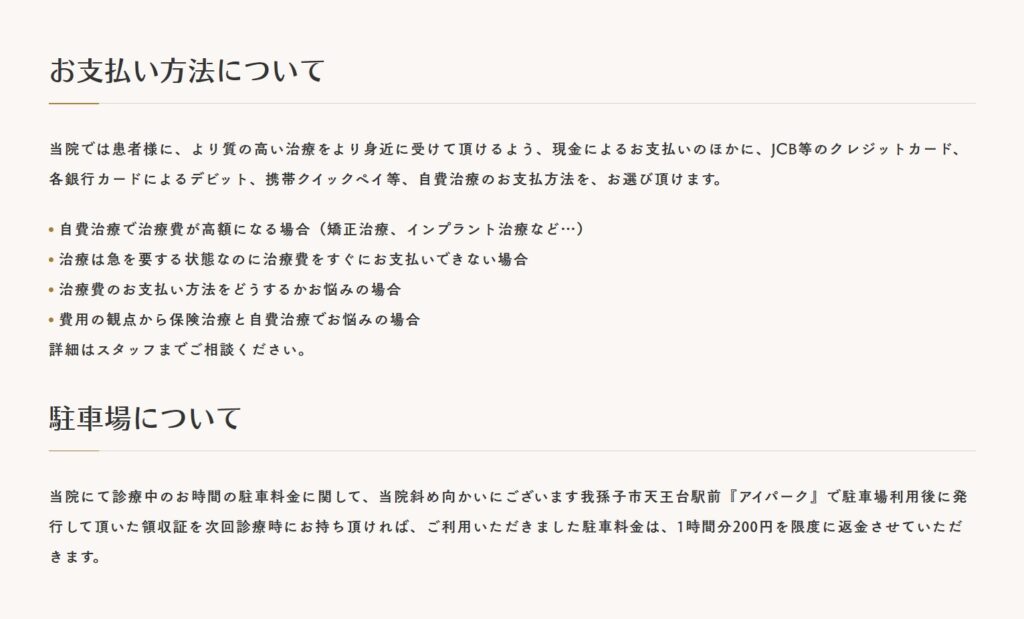 お支払い方法について

当院では患者様に、より質の高い治療をより身近に受けて頂けるよう、現金によるお支払いのほかに、JCB等のクレジットカード、各銀行カードによるデビット、携帯クイックペイ等、自費治療のお支払方法を、お選び頂けます。

• 自費治療で治療費が高額になる場合（矯正治療、インプラント治療など…）
• 治療は急を要する状態なのに治療費をすぐにお支払いできない場合
• 治療費のお支払い方法をどうするかお悩みの場合
• 費用の観点から保険治療と自費治療でお悩みの場合
詳細はスタッフまでご相談ください。

駐車場について

当院にて診療中のお時間の駐車料金に関して、当院斜め向かいにございます我孫子市天王台駅前『アイパーク』で駐車場利用後に発行して頂いた領収証を次回診療時にお持ち頂ければ、ご利用いただきました駐車料金は、1時間分200円を限度に返金させていただきます。